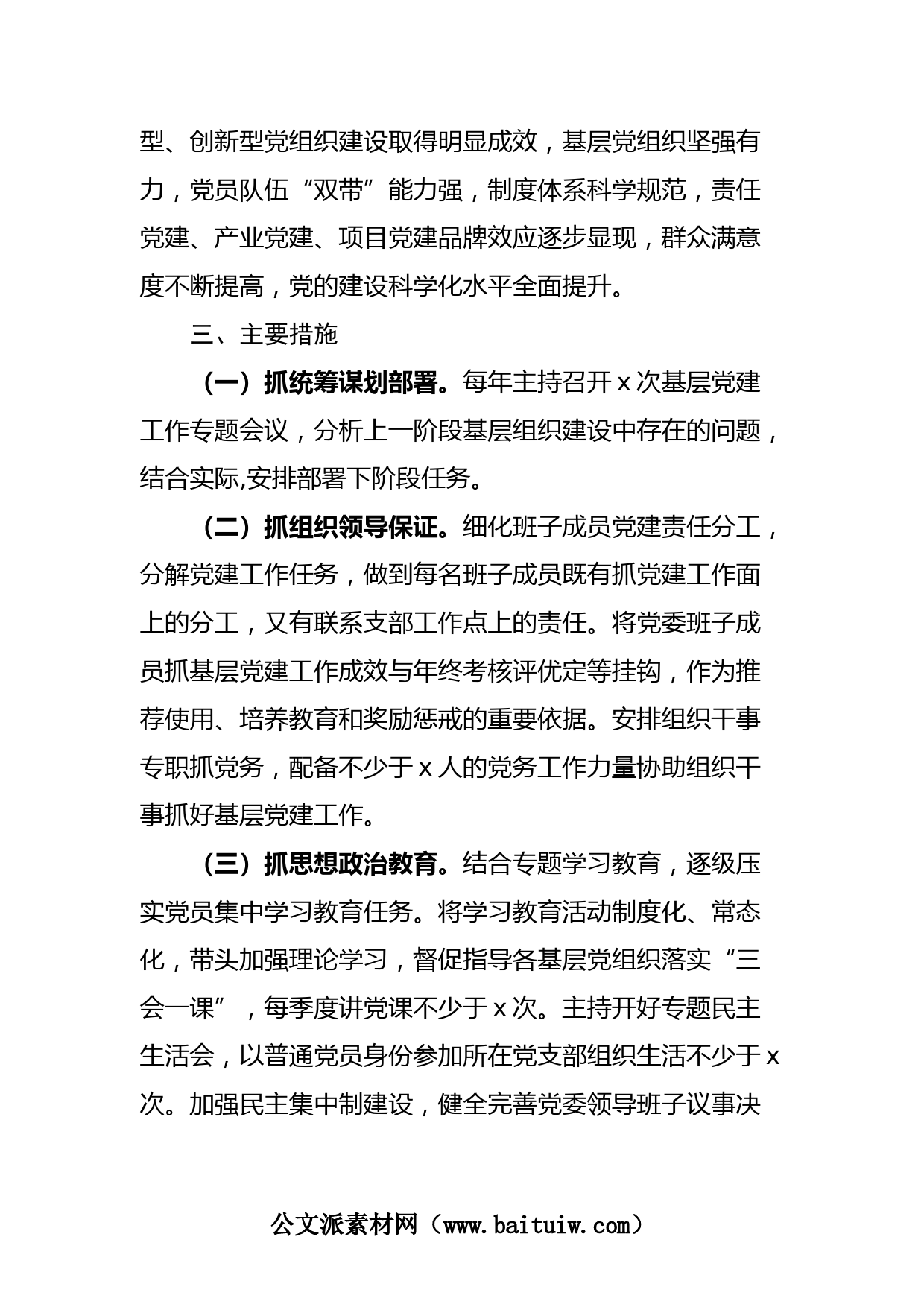 型、创新型党组织建设取得明显成效，基层党组织坚强有力，党员队伍“双带”能力强，制度体系科学规范，责任党建、产业党建、项目党建品牌效应逐步显现，群众满意度不断提高，党的建设科学化水平全面提升。

三、主要措施

（一）抓统筹谋划部署。每年主持召开 x 次基层党建工作专题会议，分析上一阶段基层组织建设中存在的问题，结合实际,安排部署下阶段任务。

（二）抓组织领导保证。细化班子成员党建责任分工，分解党建工作任务，做到每名班子成员既有抓党建工作面上的分工，又有联系支部工作点上的责任。将党委班子成员抓基层党建工作成效与年终考核评优定等挂钩，作为推荐使用、培养教育和奖励惩戒的重要依据。安排组织干事专职抓党务，配备不少于 x 人的党务工作力量协助组织干事抓好基层党建工作。

（三）抓思想政治教育。结合专题学习教育，逐级压实党员集中学习教育任务。将学习教育活动制度化、常态化，带头加强理论学习，督促指导各基层党组织落实“三会一课”，每季度讲党课不少于 x 次。主持开好专题民主生活会，以普通党员身份参加所在党支部组织生活不少于 x 次。加强民主集中制建设，健全完善党委领导班子议事决

公文派素材网（www.baituiw.com）